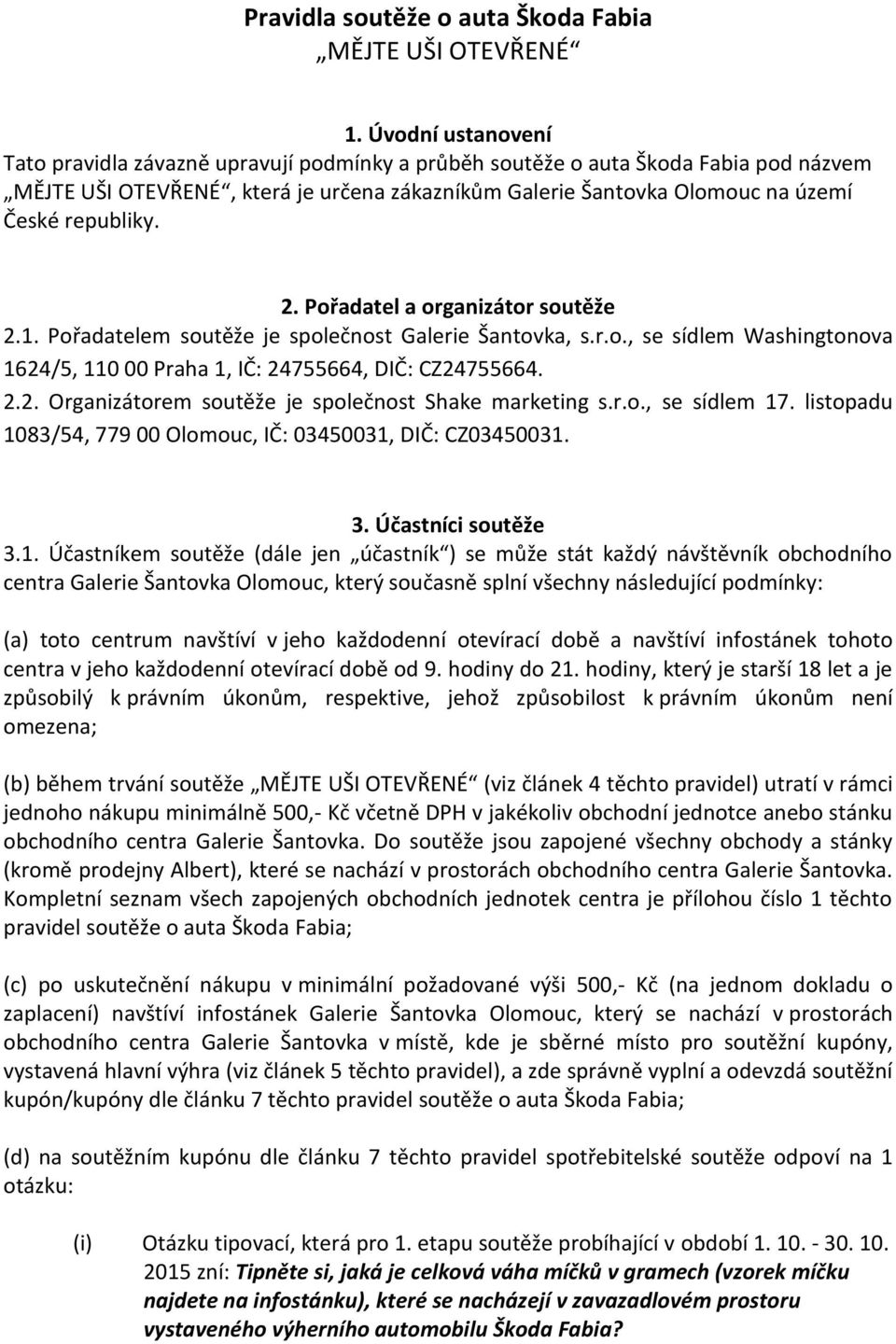 Pravidla soutěže o auta Škoda Fabia
„MĚJTE UŠI OTEVŘENÉ“

1. Úvodní ustanovení
Tato pravidla závazně upravují podmínky a průběh soutěže o auta Škoda Fabia pod názvem „MĚJTE UŠI OTEVŘENÉ“, která je určena zákazníkům Galerie Šantovka Olomouc na území České republiky.

2. Pořadatel a organizátor soutěže
2.1. Pořadatelem soutěže je společnost Galerie Šantovka, s.r.o., se sídlem Washingtonova 1624/5, 110 00 Praha 1, IČ: 24755664, DIČ: CZ24755664.
2.2. Organizátorem soutěže je společnost Shake marketing s.r.o., se sídlem 17. listopadu 1083/54, 779 00 Olomouc, IČ: 03450031, DIČ: CZ03450031.

3. Účastníci soutěže
3.1. Účastníkem soutěže (dále jen „účastník“) se může stát každý návštěvník obchodního centra Galerie Šantovka Olomouc, který současně splní všechny následující podmínky:

(a) toto centrum navštíví v jeho každodenní otevírací době a navštíví infostánek tohoto centra v jeho každodenní otevírací době od 9. hodiny do 21. hodiny, který je starší 18 let a je způsobilý k právním úkonům, respektive, jehož způsobilost k právním úkonům není omezena;

(b) během trvání soutěže „MĚJTE UŠI OTEVŘENÉ“ (viz článek 4 těchto pravidel) utratí v rámci jednoho nákupu minimálně 500,- Kč včetně DPH v jakékoliv obchodní jednotce anebo stánku obchodního centra Galerie Šantovka. Do soutěže jsou zapojené všechny obchody a stánky (kromě prodejny Albert), které se nachází v prostorách obchodního centra Galerie Šantovka. Kompletní seznam všech zapojených obchodních jednotek centra je přílohou číslo 1 těchto pravidel soutěže o auta Škoda Fabia;

(c) po uskutečnění nákupu v minimální požadované výši 500,- Kč (na jednom dokladu o zaplacení) navštíví infostánek Galerie Šantovka Olomouc, který se nachází v prostorách obchodního centra Galerie Šantovka v místě, kde je sběrné místo pro soutěžní kupóny, vystavená hlavní výhra (viz článek 5 těchto pravidel), a zde správně vyplní a odevzdá soutěžní kupón/kupóny dle článku 7 těchto pravidel soutěže o auta Škoda Fabia;

(d) na soutěžním kupónu dle článku 7 těchto pravidel spotřebitelské soutěže odpoví na 1 otázku:

(i) Otázku tipovací, která pro 1. etapu soutěže probíhající v období 1. 10. - 30. 10. 2015 zní: Tipněte si, jaká je celková váha míčků v gramech (vzorek míčku najdete na infostánku), které se nacházejí v zavazadlovém prostoru vystaveného výherního automobilu Škoda Fabia?